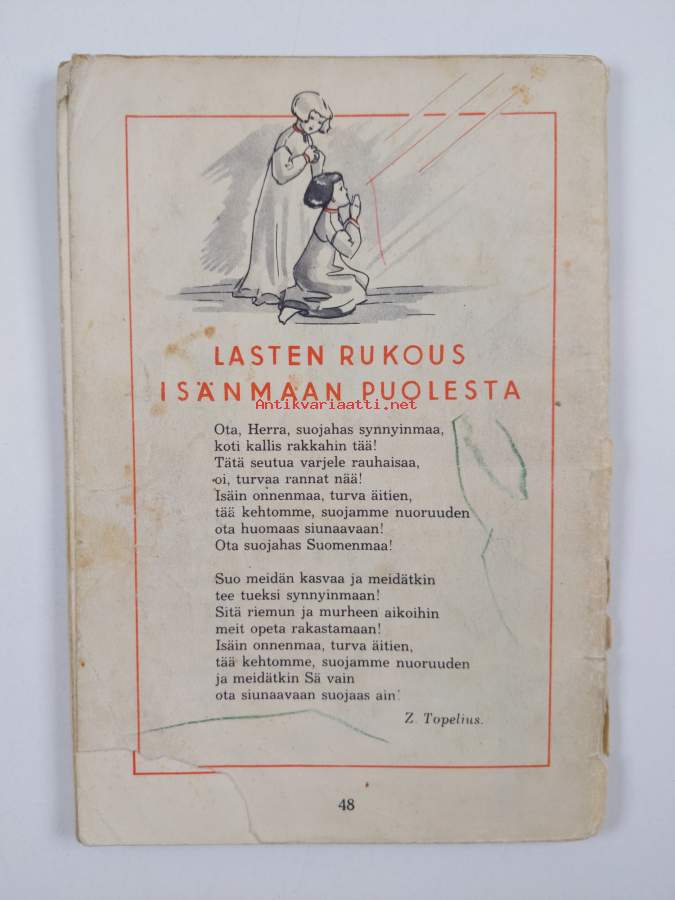 LASTEN RUKOUS
ISÄNMAAN PUOLESTA

Ota, Herra, suojahas synnyinmaa,
koti kallis rakkahin tää!
Tätä seutua varjele rauhaisaa,
oi, turvaa rannat nää!
Isäin onnenmaa, turva äitien,
tää kehtomme, suojamme nuoruuden
ota huomaas siunaavaan!
Ota suojahas Suomenmaa!

Suo meidän kasvaa ja meidätkin
tee tueksi synnyinmaan!
Sitä riemun ja murheen aikoihin
meit opeta rakastamaan!
Isäin onnenmaa, turva äitien,
tää kehtomme, suojamme nuoruuden
ja meidätkin Sä vain
ota siunaavaan suojaas ain!

Z. Topelius.

48

Antikvariaatti.net